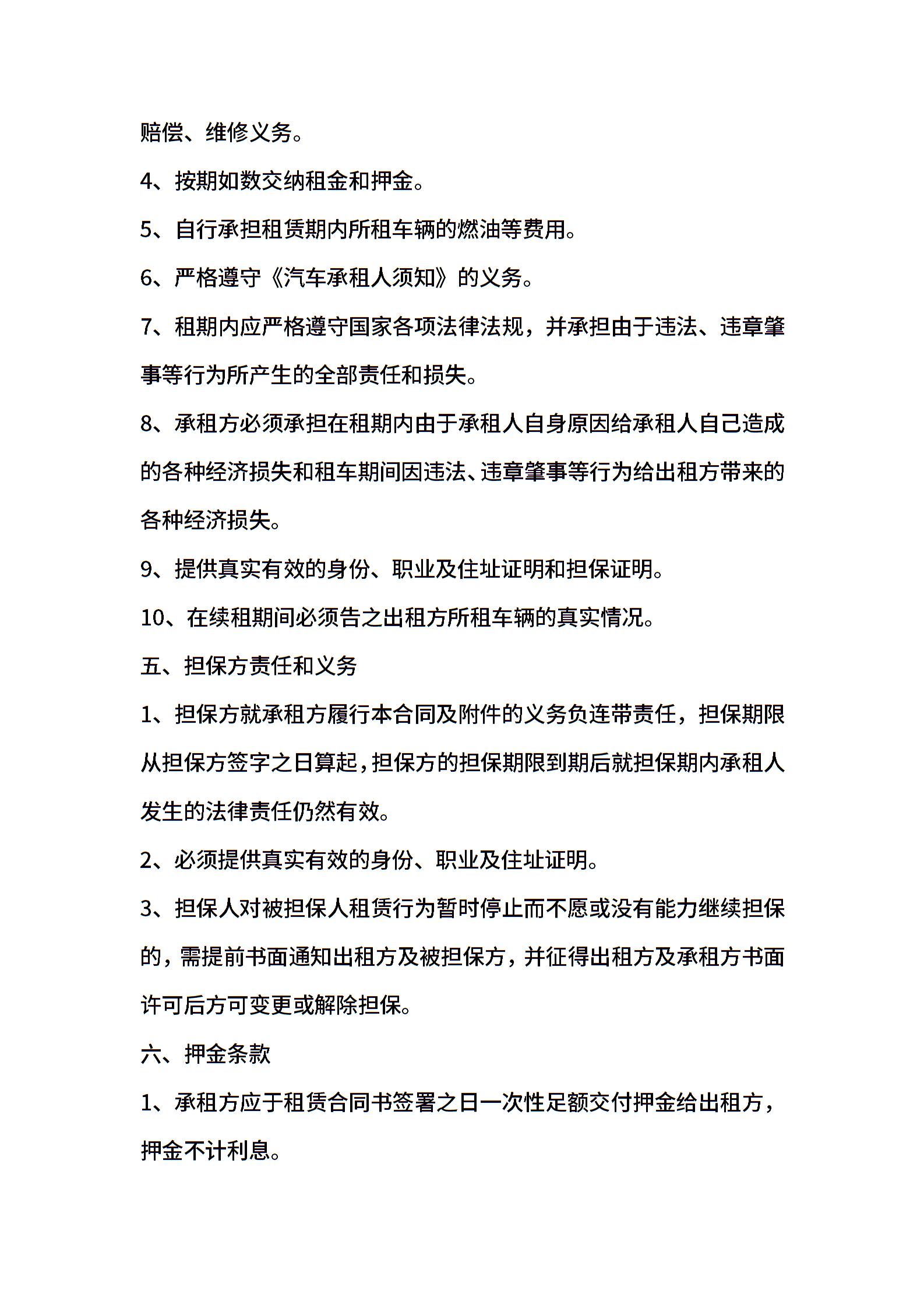 赔偿、维修义务。

4、按期如数交纳租金和押金。

5、自行承担租赁期内所租车辆的燃油等费用。

6、严格遵守《汽车承租人须知》的义务。

7、租期内应严格遵守国家各项法律法规，并承担由于违法、违章肇事等行为所产生的全部责任和损失。

8、承租方必须承担在租期内由于承租人自身原因给承租人自己造成的各种经济损失和租车期间因违法、违章肇事等行为给出租方带来的各种经济损失。

9、提供真实有效的身份、职业及住址证明和担保证明。

10、在续租期间必须告之出租方所租车辆的真实情况。

五、担保方责任和义务

1、担保方就承租方履行本合同及附件的义务负连带责任，担保期限从担保方签字之日算起，担保方的担保期限到期后就担保期内承租人发生的法律责任仍然有效。

2、必须提供真实有效的身份、职业及住址证明。

3、担保人对被担保人租赁行为暂时停止而不愿或没有能力继续担保的，需提前书面通知出租方及被担保方，并征得出租方及承租方书面许可后方可变更或解除担保。

六、押金条款

1、承租方应于租赁合同书签署之日一次性足额交付押金给出租方，押金不计利息。